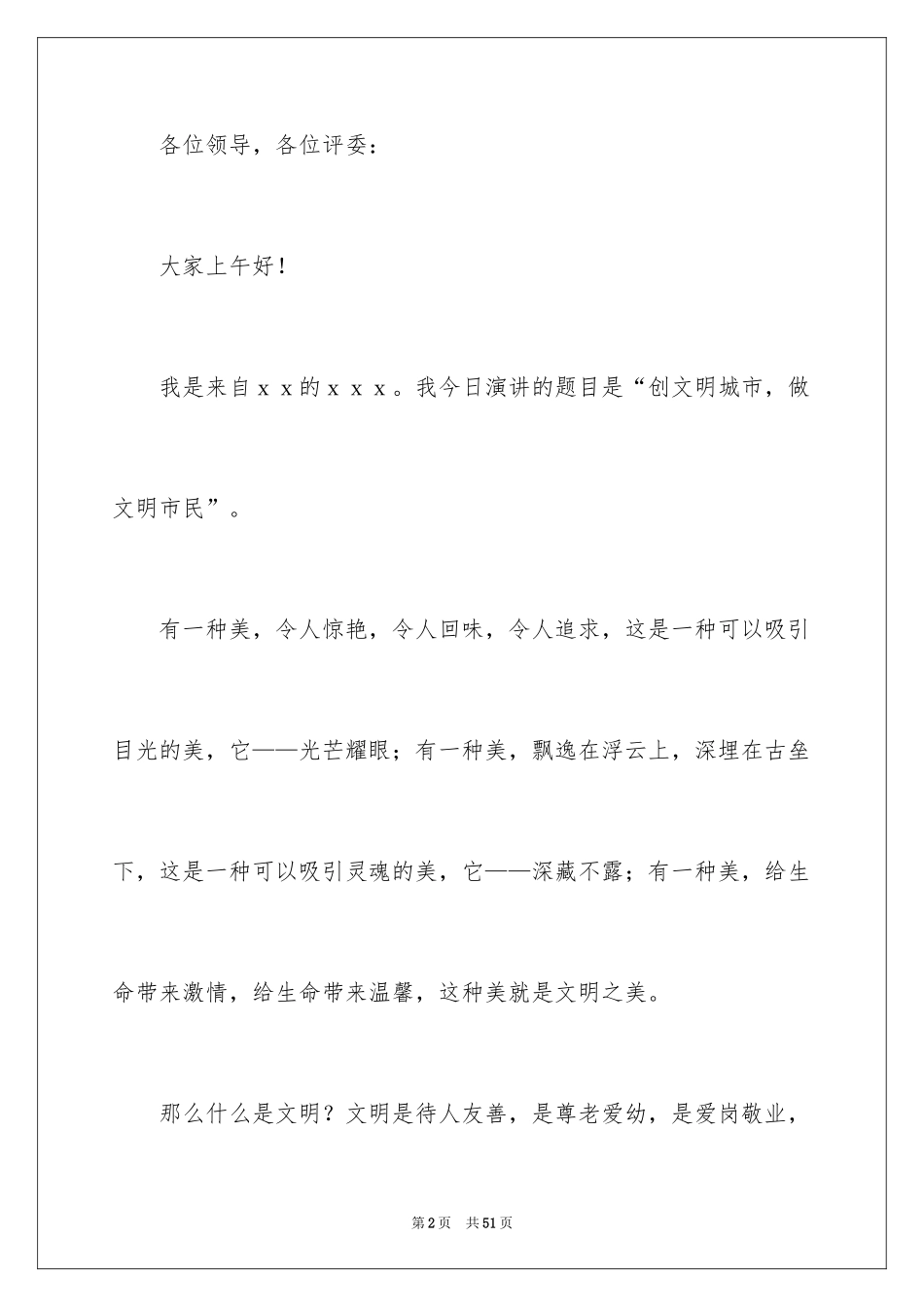 各位领导，各位评委：

大家上午好！

我是来自ｘｘ的ｘｘｘ。我今日演讲的题目是“创文明城市，做文明市民”。

有一种美，令人惊艳，令人回味，令人追求，这是一种可以吸引目光的美，它——光芒耀眼；有一种美，飘逸在浮云上，深埋在古垒下，这是一种可以吸引灵魂的美，它——深藏不露；有一种美，给生命带来激情，给生命带来温馨，这种美就是文明之美。

那么什么是文明？文明是待人友善，是尊老爱幼，是爱岗敬业，

第2页　共51页